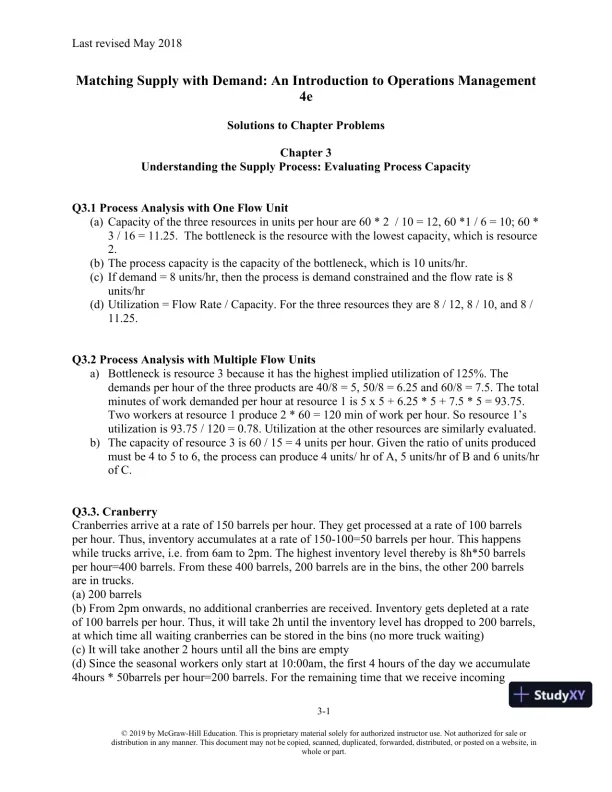 Last revised May 2018

Matching Supply with Demand: An Introduction to Operations Management 4e

Solutions to Chapter Problems

Chapter 3
Understanding the Supply Process: Evaluating Process Capacity

Q3.1 Process Analysis with One Flow Unit
(a) Capacity of the three resources in units per hour are 60 * 2 / 10 = 12, 60 *1 / 6 = 10; 60 * 3 / 16 = 11.25. The bottleneck is the resource with the lowest capacity, which is resource 2.
(b) The process capacity is the capacity of the bottleneck, which is 10 units/hr.
(c) If demand = 8 units/hr, then the process is demand constrained and the flow rate is 8 units/hr
(d) Utilization = Flow Rate / Capacity. For the three resources they are 8 / 12, 8 / 10, and 8 / 11.25.

Q3.2 Process Analysis with Multiple Flow Units
a) Bottleneck is resource 3 because it has the highest implied utilization of 125%. The demands per hour of the three products are 40/8 = 5, 50/8 = 6.25 and 60/8 = 7.5. The total minutes of work demanded per hour at resource 1 is 5 x 5 + 6.25 * 5 + 7.5 * 5 = 93.75. Two workers at resource 1 produce 2 * 60 = 120 min of work per hour. So resource 1's utilization is 93.75 / 120 = 0.78. Utilization at the other resources are similarly evaluated.
b) The capacity of resource 3 is 60 / 15 = 4 units per hour. Given the ratio of units produced must be 4 to 5 to 6, the process can produce 4 units/ hr of A, 5 units/hr of B and 6 units/hr of C.

Q3.3. Cranberry
Cranberries arrive at a rate of 150 barrels per hour. They get processed at a rate of 100 barrels per hour. Thus, inventory accumulates at a rate of 150-100=50 barrels per hour. This happens while trucks arrive, i.e. from 6am to 2pm. The highest inventory level thereby is 8h*50 barrels per hour=400 barrels. From these 400 barrels, 200 barrels are in the bins, the other 200 barrels are in trucks.
(a) 200 barrels
(b) From 2pm onwards, no additional cranberries are received. Inventory gets depleted at a rate of 100 barrels per hour. Thus, it will take 2h until the inventory level has dropped to 200 barrels, at which time all waiting cranberries can be stored in the bins (no more truck waiting)
(c) It will take another 2 hours until all the bins are empty
(d) Since the seasonal workers only start at 10:00am, the first 4 hours of the day we accumulate 4hours * 50barrels per hour=200 barrels. For the remaining time that we receive incoming

StudyXY

3-1

© 2019 by McGraw-Hill Education. This is proprietary material solely for authorized instructor use. Not authorized for sale or distribution in any manner. This document may not be copied, scanned, duplicated, forwarded, distributed, or posted on a website, in whole or part.